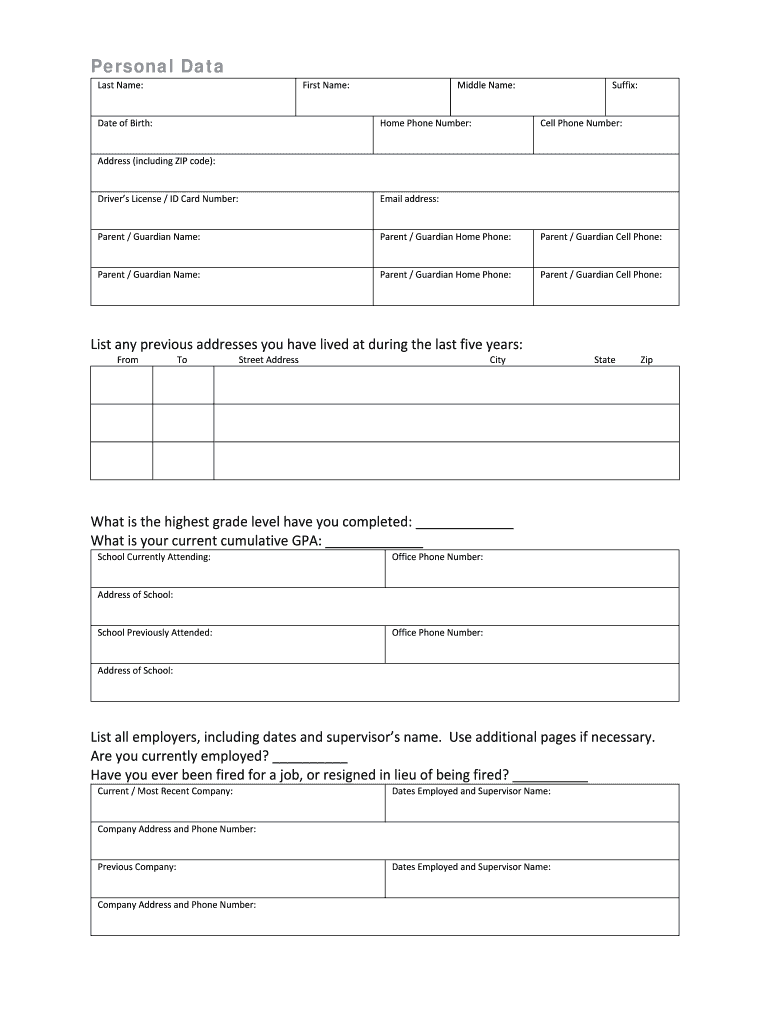 Personal Data

| Last Name: | First Name: | Middle Name: | Suffix: |
|---|---|---|---|

| Date of Birth: | Home Phone Number: | Cell Phone Number: |
|---|---|---|

Address (including ZIP code):

| Driver's License / ID Card Number: | Email address: |
|---|---|

| Parent / Guardian Name: | Parent / Guardian Home Phone: | Parent / Guardian Cell Phone: |
|---|---|---|
| Parent / Guardian Name: | Parent / Guardian Home Phone: | Parent / Guardian Cell Phone: |

List any previous addresses you have lived at during the last five years:

| From | To | Street Address | City | State | Zip |
|---|---|---|---|---|---|
| | | | | | |
| | | | | | |
| | | | | | |

What is the highest grade level have you completed: ____________
What is your current cumulative GPA: ____________

| School Currently Attending: | Office Phone Number: |
|---|---|

Address of School:

| School Previously Attended: | Office Phone Number: |
|---|---|

Address of School:

List all employers, including dates and supervisor's name. Use additional pages if necessary.
Are you currently employed? __________
Have you ever been fired for a job, or resigned in lieu of being fired? __________

| Current / Most Recent Company: | Dates Employed and Supervisor Name: |
|---|---|

Company Address and Phone Number:

| Previous Company: | Dates Employed and Supervisor Name: |
|---|---|

Company Address and Phone Number: